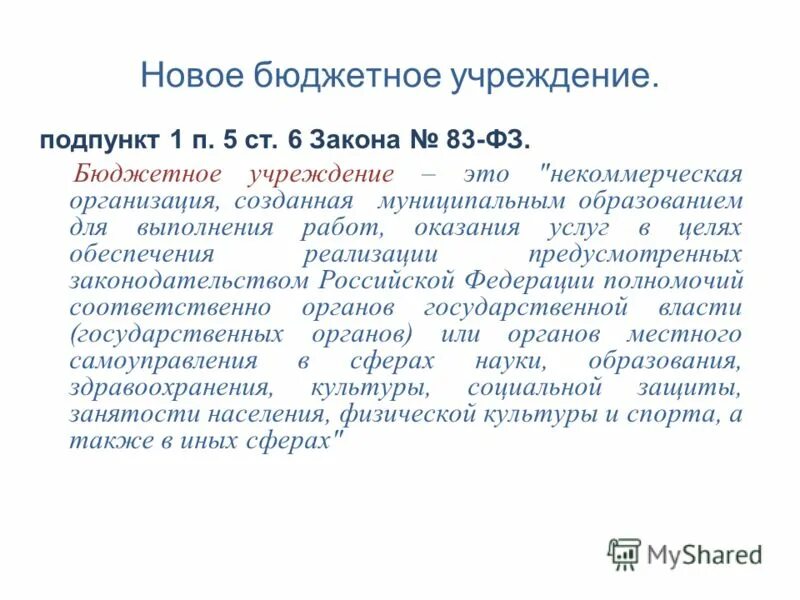 Новое бюджетное учреждение.

подпункт 1 п. 5 ст. 6 Закона № 83-ФЗ.

Бюджетное учреждение – это "некоммерческая организация, созданная муниципальным образованием для выполнения работ, оказания услуг в целях обеспечения реализации предусмотренных законодательством Российской Федерации полномочий соответственно органов государственной власти (государственных органов) или органов местного самоуправления в сферах науки, образования, здравоохранения, культуры, социальной защиты, занятости населения, физической культуры и спорта, а также в иных сферах"

MyShared